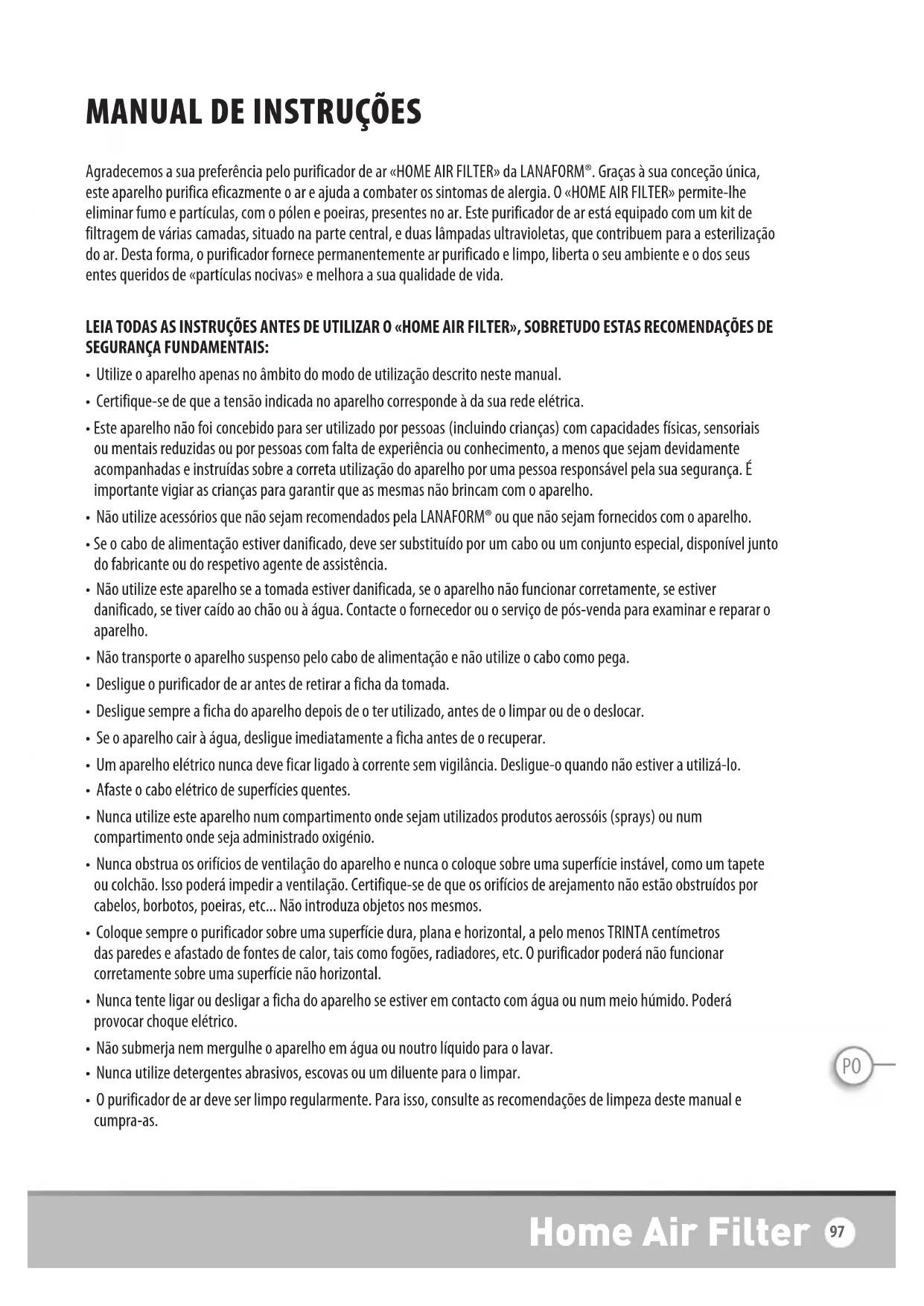 MANUAL DE INSTRUÇÕES

Agradecemos a sua preferência pelo purificador de ar «HOME AIR FILTER» da LANAFORM®. Graças à sua conceção única, este aparelho purifica eficazmente o ar e ajuda a combater os sintomas de alergia. O «HOME AIR FILTER» permite-lhe eliminar fumo e partículas, com o pólen e poeiras, presentes no ar. Este purificador de ar está equipado com um kit de filtragem de várias camadas, situado na parte central, e duas lâmpadas ultravioletas, que contribuem para a esterilização do ar. Desta forma, o purificador fornece permanentemente ar purificado e limpo, liberta o seu ambiente e o dos seus entes queridos de «partículas nocivas» e melhora a sua qualidade de vida.

LEIA TODAS AS INSTRUÇÕES ANTES DE UTILIZAR O «HOME AIR FILTER», SOBRETUDO ESTAS RECOMENDAÇÕES DE SEGURANÇA FUNDAMENTAIS:

• Utilize o aparelho apenas no âmbito do modo de utilização descrito neste manual.
• Certifique-se de que a tensão indicada no aparelho corresponde à da sua rede elétrica.
• Este aparelho não foi concebido para ser utilizado por pessoas (incluindo crianças) com capacidades físicas, sensoriais ou mentais reduzidas ou por pessoas com falta de experiência ou conhecimento, a menos que sejam devidamente acompanhadas e instruídas sobre a correta utilização do aparelho por uma pessoa responsável pela sua segurança. É importante vigiar as crianças para garantir que as mesmas não brincam com o aparelho.
• Não utilize acessórios que não sejam recomendados pela LANAFORM® ou que não sejam fornecidos com o aparelho.
• Se o cabo de alimentação estiver danificado, deve ser substituído por um cabo ou um conjunto especial, disponível junto do fabricante ou do respetivo agente de assistência.
• Não utilize este aparelho se a tomada estiver danificada, se o aparelho não funcionar corretamente, se estiver danificado, se tiver caído ao chão ou à água. Contacte o fornecedor ou o serviço de pós-venda para examinar e reparar o aparelho.
• Não transporte o aparelho suspenso pelo cabo de alimentação e não utilize o cabo como pega.
• Desligue o purificador de ar antes de retirar a ficha da tomada.
• Desligue sempre a ficha do aparelho depois de o ter utilizado, antes de o limpar ou de o deslocar.
• Se o aparelho cair à água, desligue imediatamente a ficha antes de o recuperar.
• Um aparelho elétrico nunca deve ficar ligado à corrente sem vigilância. Desligue-o quando não estiver a utilizá-lo.
• Afaste o cabo elétrico de superfícies quentes.
• Nunca utilize este aparelho num compartimento onde sejam utilizados produtos aerossóis (sprays) ou num compartimento onde seja administrado oxigénio.
• Nunca obstrua os orifícios de ventilação do aparelho e nunca o coloque sobre uma superfície instável, como um tapete ou colchão. Isso poderá impedir a ventilação. Certifique-se de que os orifícios de arejamento não estão obstruídos por cabelos, borbotos, poeiras, etc... Não introduza objetos nos mesmos.
• Coloque sempre o purificador sobre uma superfície dura, plana e horizontal, a pelo menos TRINTA centímetros das paredes e afastado de fontes de calor, tais como fogões, radiadores, etc. O purificador poderá não funcionar corretamente sobre uma superfície não horizontal.
• Nunca tente ligar ou desligar a ficha do aparelho se estiver em contacto com água ou num meio húmido. Poderá provocar choque elétrico.
• Não submerja nem mergulhe o aparelho em água ou noutro líquido para o lavar.
• Nunca utilize detergentes abrasivos, escovas ou um diluente para o limpar.
• O purificador de ar deve ser limpo regularmente. Para isso, consulte as recomendações de limpeza deste manual e cumpra-as.

PO

Home Air Filter 97